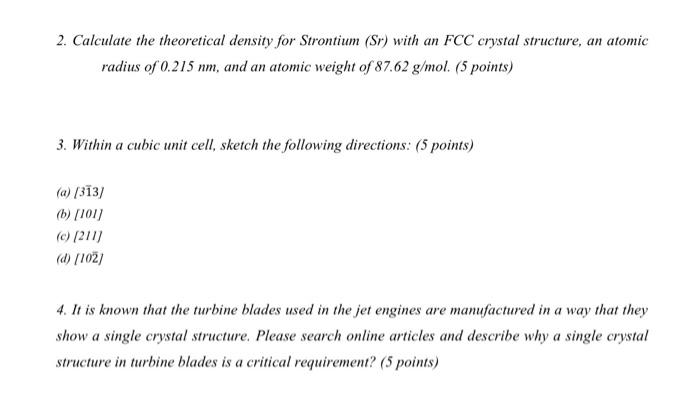 2. Calculate the theoretical density for Strontium (Sr) with an FCC crystal structure, an atomic radius of 0.215 nm, and an atomic weight of 87.62 g/mol. (5 points)

3. Within a cubic unit cell, sketch the following directions: (5 points)

(a) $[3\bar{1}3]$
(b) $[101]$
(c) $[211]$
(d) $[10\bar{2}]$

4. It is known that the turbine blades used in the jet engines are manufactured in a way that they show a single crystal structure. Please search online articles and describe why a single crystal structure in turbine blades is a critical requirement? (5 points)